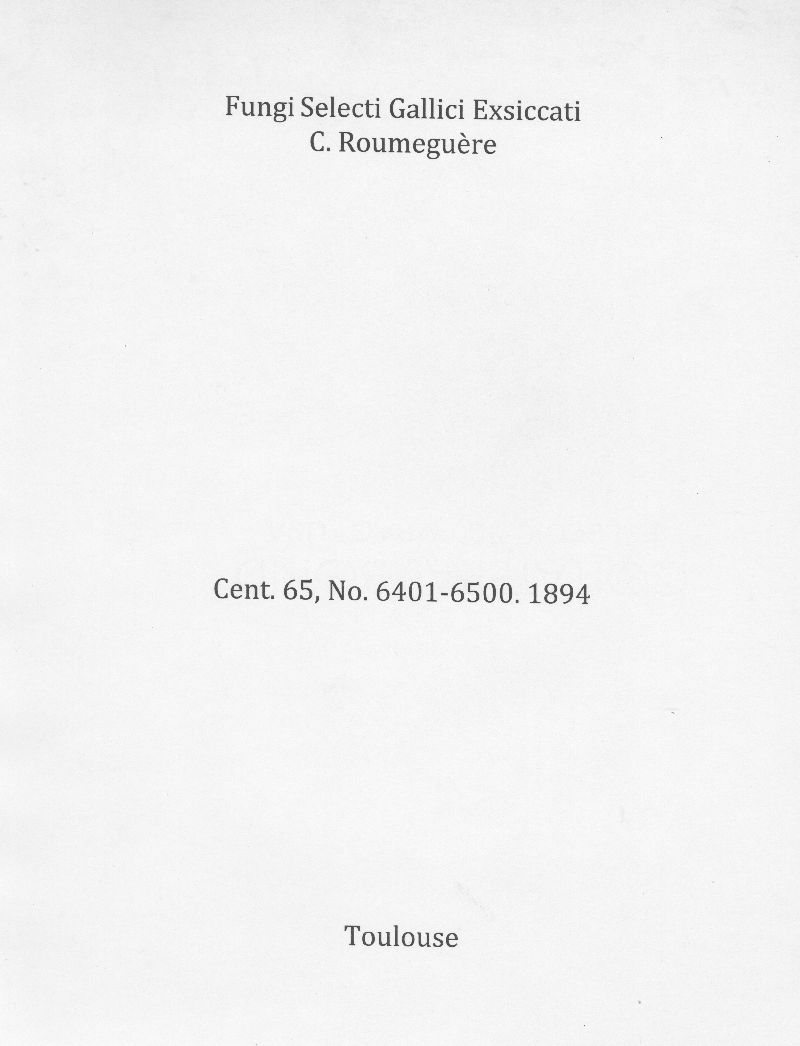 Fungi Selecti Gallici Exsiccati
C. Roumeguère

Cent. 65, No. 6401-6500. 1894

Toulouse